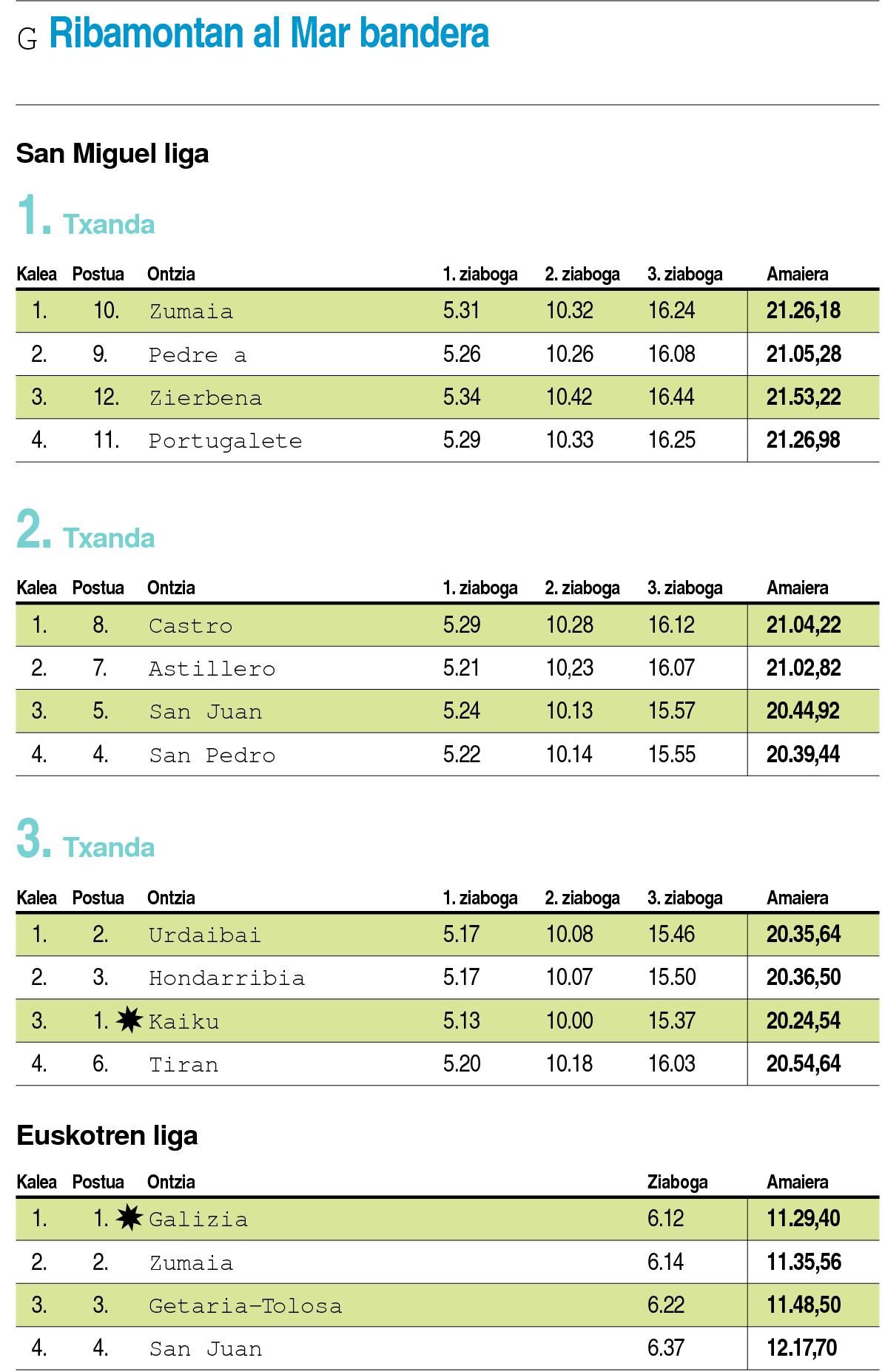 G Ribamontan al Mar bandera

San Miguel liga

1. Txanda

| Kalea | Postua | Ontzia | 1. ziaboga | 2. ziaboga | 3. ziaboga | Amaiera |
|---|---|---|---|---|---|---|
| 1. | 10. | Zumaia | 5.31 | 10.32 | 16.24 | 21.26,18 |
| 2. | 9. | Pedre a | 5.26 | 10.26 | 16.08 | 21.05,28 |
| 3. | 12. | Zierbena | 5.34 | 10.42 | 16.44 | 21.53,22 |
| 4. | 11. | Portugalete | 5.29 | 10.33 | 16.25 | 21.26,98 |

2. Txanda

| Kalea | Postua | Ontzia | 1. ziaboga | 2. ziaboga | 3. ziaboga | Amaiera |
|---|---|---|---|---|---|---|
| 1. | 8. | Castro | 5.29 | 10.28 | 16.12 | 21.04,22 |
| 2. | 7. | Astillero | 5.21 | 10,23 | 16.07 | 21.02,82 |
| 3. | 5. | San Juan | 5.24 | 10.13 | 15.57 | 20.44,92 |
| 4. | 4. | San Pedro | 5.22 | 10.14 | 15.55 | 20.39,44 |

3. Txanda

| Kalea | Postua | Ontzia | 1. ziaboga | 2. ziaboga | 3. ziaboga | Amaiera |
|---|---|---|---|---|---|---|
| 1. | 2. | Urdaibai | 5.17 | 10.08 | 15.46 | 20.35,64 |
| 2. | 3. | Hondarribia | 5.17 | 10.07 | 15.50 | 20.36,50 |
| 3. | 1. | Kaiku | 5.13 | 10.00 | 15.37 | 20.24,54 |
| 4. | 6. | Tiran | 5.20 | 10.18 | 16.03 | 20.54,64 |

Euskotren liga

| Kalea | Postua | Ontzia | Ziaboga | Amaiera |
|---|---|---|---|---|
| 1. | 1. | Galizia | 6.12 | 11.29,40 |
| 2. | 2. | Zumaia | 6.14 | 11.35,56 |
| 3. | 3. | Getaria-Tolosa | 6.22 | 11.48,50 |
| 4. | 4. | San Juan | 6.37 | 12.17,70 |